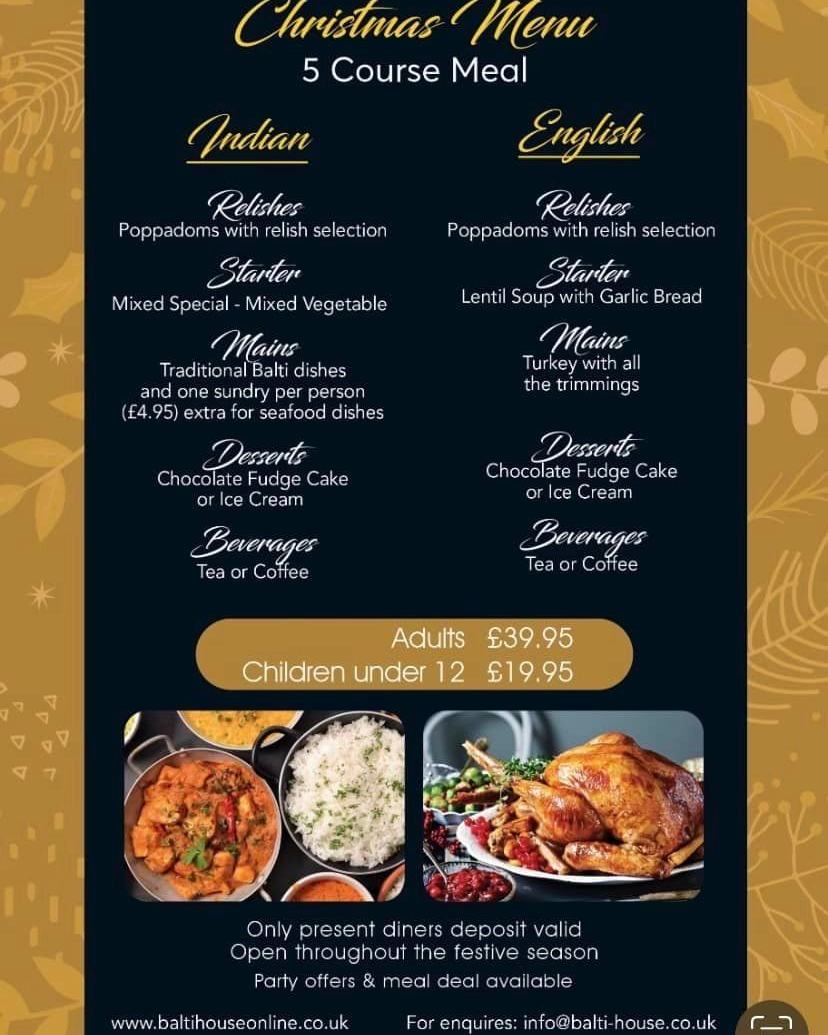 Christmas Menu
5 Course Meal

Indian

Relishes
Poppadoms with relish selection

Starter
Mixed Special - Mixed Vegetable

Mains
Traditional Balti dishes and one sundry per person (£4.95) extra for seafood dishes

Desserts
Chocolate Fudge Cake or Ice Cream

Beverages
Tea or Coffee

English

Relishes
Poppadoms with relish selection

Starter
Lentil Soup with Garlic Bread

Mains
Turkey with all the trimmings

Desserts
Chocolate Fudge Cake or Ice Cream

Beverages
Tea or Coffee

Adults £39.95
Children under 12 £19.95

Only present diners deposit valid
Open throughout the festive season
Party offers & meal deal available

www.baltihouseonline.co.uk For enquires: info@balti-house.co.uk